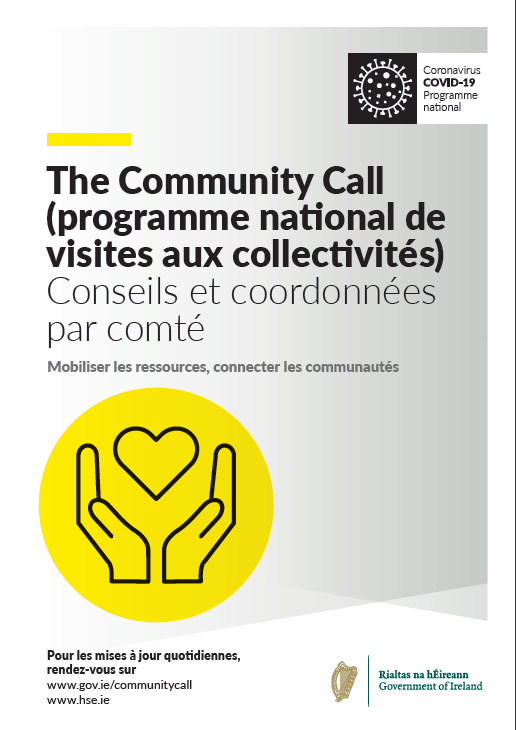 Coronavirus
COVID-19
Programme national

The Community Call (programme national de visites aux collectivités)
Conseils et coordonnées par comté

Mobiliser les ressources, connecter les communautés

Pour les mises à jour quotidiennes, rendez-vous sur
www.gov.ie/communitycall
www.hse.ie

Rialtas na hÉireann
Government of Ireland